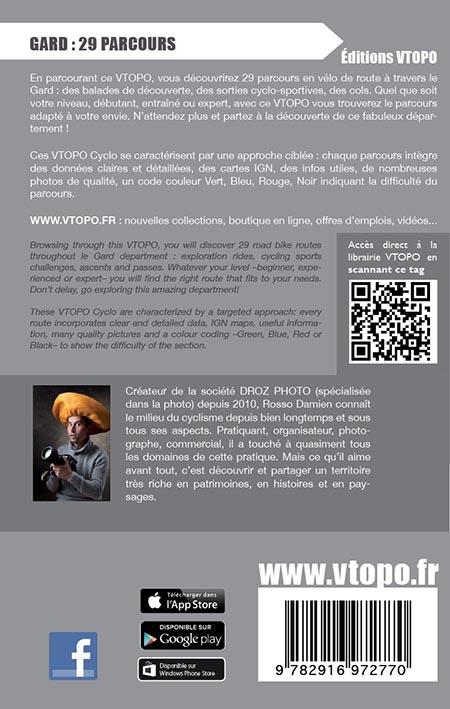 GARD : 29 PARCOURS

Éditions VTOPO

En parcourant ce VTOPO, vous découvrirez 29 parcours en vélo de route à travers le Gard : des balades de découverte, des sorties cyclo-sportives, des cols. Quel que soit votre niveau, débutant, entraîné ou expert, avec ce VTOPO vous trouverez le parcours adapté à votre envie. N'attendez plus et partez à la découverte de ce fabuleux département !

Ces VTOPO Cyclo se caractérisent par une approche ciblée : chaque parcours intègre des données claires et détaillées, des cartes IGN, des infos utiles, de nombreuses photos de qualité, un code couleur Vert, Bleu, Rouge, Noir indiquant la difficulté du parcours.

WWW.VTOPO.FR : nouvelles collections, boutique en ligne, offres d'emplois, vidéos...

Browsing through this VTOPO, you will discover 29 road bike routes throughout le Gard department : exploration rides, cycling sports challenges, ascents and passes. Whatever your level –beginner, experienced or expert– you will find the right route that fits to your needs. Don't delay, go exploring this amazing department!

These VTOPO Cyclo are characterized by a targeted approach: every route incorporates clear and detailed data, IGN maps, useful information, many quality pictures and a colour coding –Green, Blue, Red or Black– to show the difficulty of the section.

Accès direct à la librairie VTOPO en scannant ce tag

Créateur de la société DROZ PHOTO (spécialisée dans la photo) depuis 2010, Rosso Damien connaît le milieu du cyclisme depuis bien longtemps et sous tous ses aspects. Pratiquant, organisateur, photographe, commercial, il a touché à quasiment tous les domaines de cette pratique. Mais ce qu'il aime avant tout, c'est découvrir et partager un territoire très riche en patrimoines, en histoires et en paysages.

www.vtopo.fr

Télécharger dans l'App Store

DISPONIBLE SUR Google play

Disponible sur Windows Phone Store

f

9 782916 972770